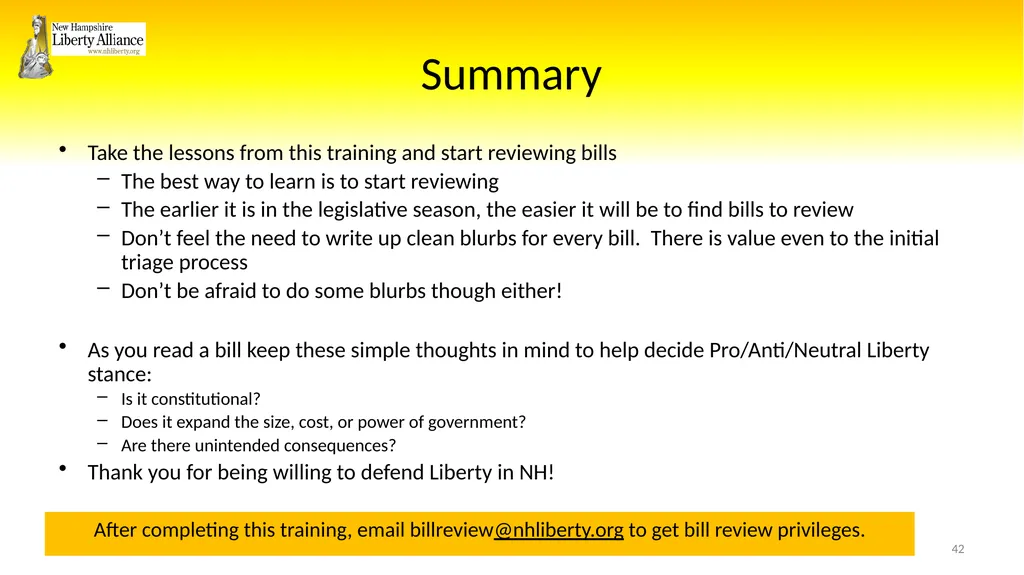 New Hampshire
Liberty Alliance
www.nhliberty.org

Summary

• Take the lessons from this training and start reviewing bills
– The best way to learn is to start reviewing
– The earlier it is in the legislative season, the easier it will be to find bills to review
– Don't feel the need to write up clean blurbs for every bill. There is value even to the initial triage process
– Don't be afraid to do some blurbs though either!

• As you read a bill keep these simple thoughts in mind to help decide Pro/Anti/Neutral Liberty stance:
– Is it constitutional?
– Does it expand the size, cost, or power of government?
– Are there unintended consequences?
• Thank you for being willing to defend Liberty in NH!

After completing this training, email billreview@nhliberty.org to get bill review privileges.

42